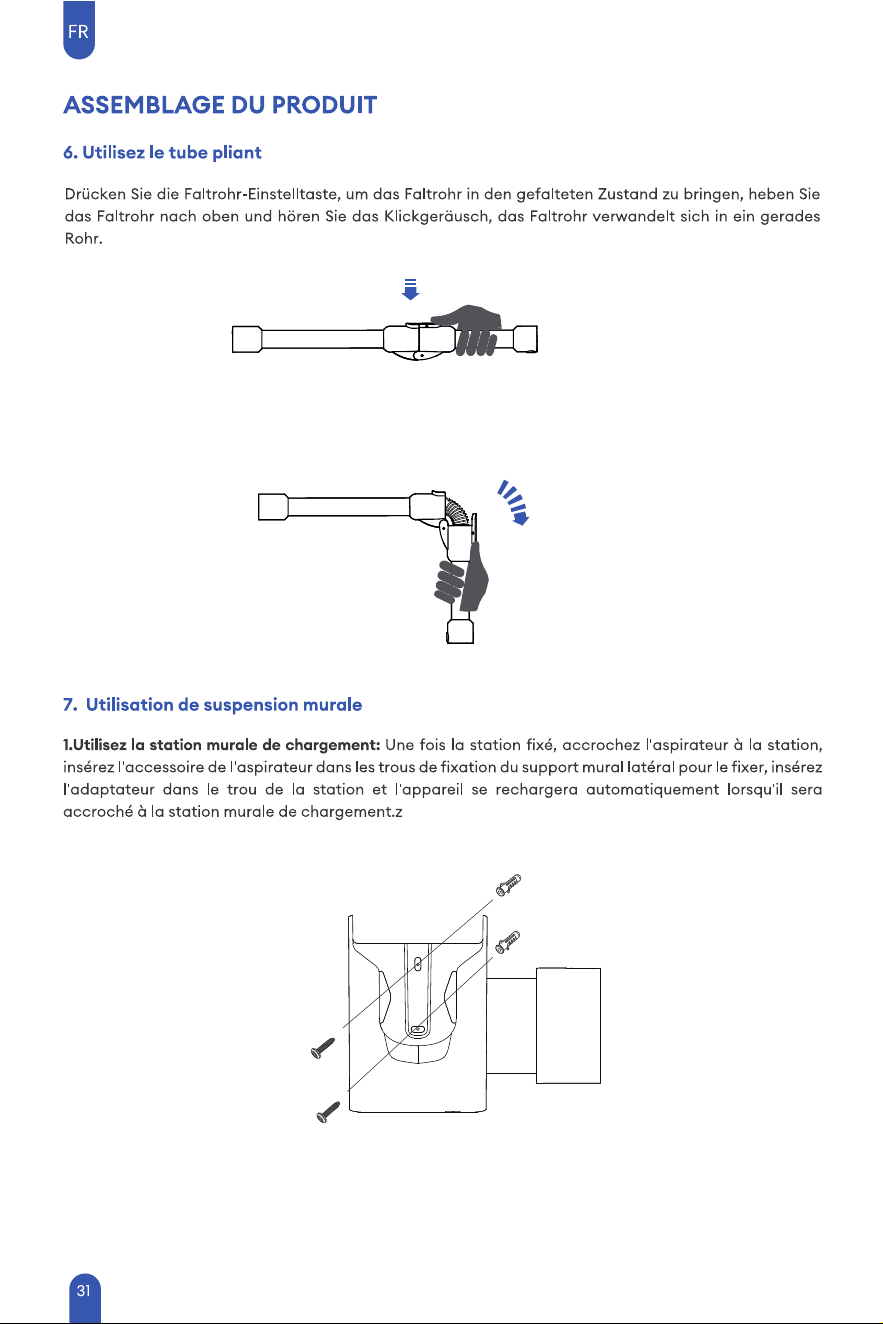 FR

ASSEMBLAGE DU PRODUIT

6. Utilisez le tube pliant

Drücken Sie die Faltrohr-Einstelltaste, um das Faltrohr in den gefalteten Zustand zu bringen, heben Sie das Faltrohr nach oben und hören Sie das Klickgeräusch, das Faltrohr verwandelt sich in ein gerades Rohr.

7. Utilisation de suspension murale

1.Utilisez la station murale de chargement: Une fois la station fixé, accrochez l'aspirateur à la station, insérez l'accessoire de l'aspirateur dans les trous de fixation du support mural latéral pour le fixer, insérez l'adaptateur dans le trou de la station et l'appareil se rechargera automatiquement lorsqu'il sera accroché à la station murale de chargement.z

31